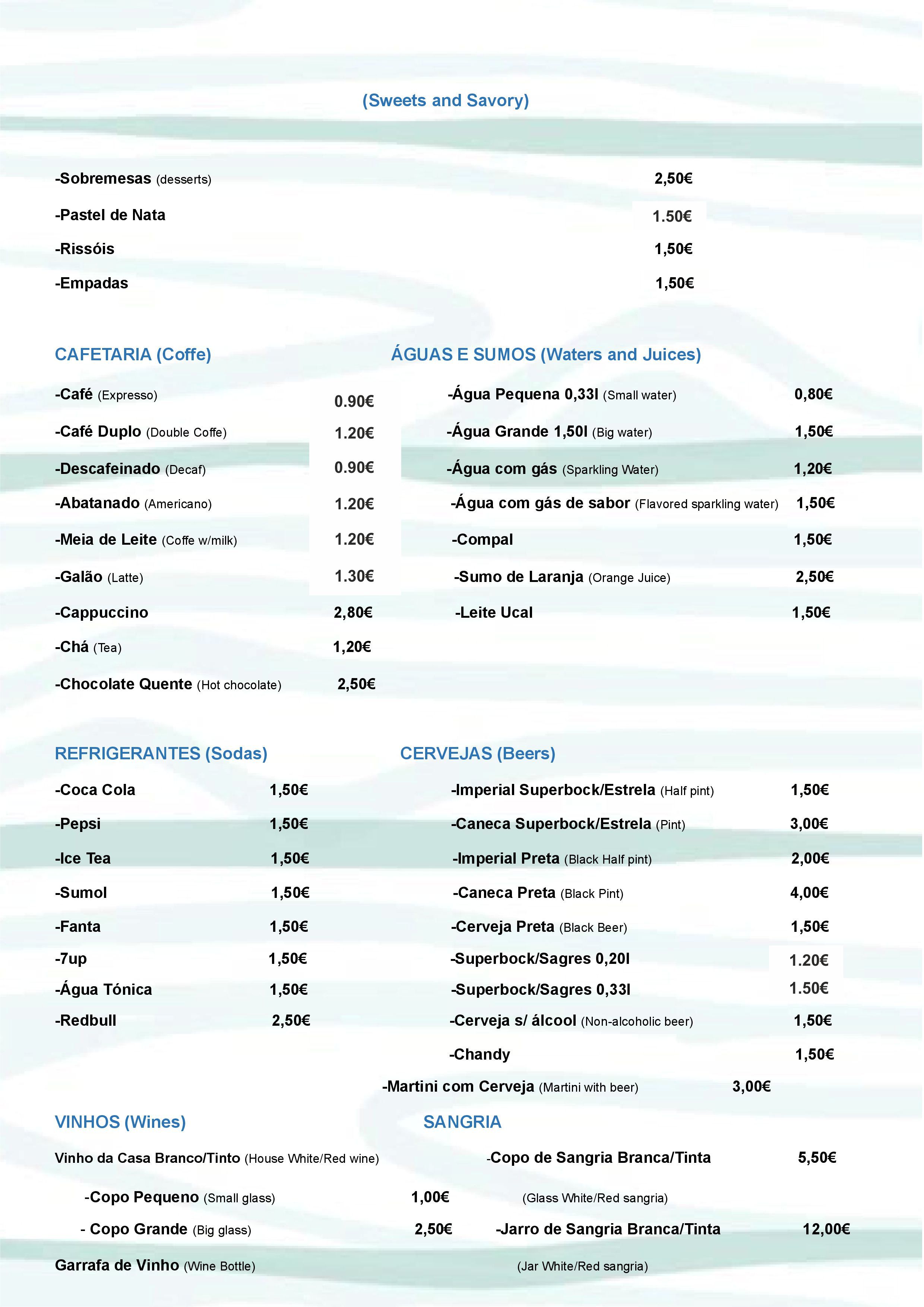 (Sweets and Savory)

-Sobremesas (desserts) 2,50€

-Pastel de Nata 1.50€

-Rissóis 1,50€

-Empadas 1,50€

CAFETARIA (Coffe)

-Café (Expresso) 0.90€

-Café Duplo (Double Coffe) 1.20€

-Descafeinado (Decaf) 0.90€

-Abatanado (Americano) 1.20€

-Meia de Leite (Coffe w/milk) 1.20€

-Galão (Latte) 1.30€

-Cappuccino 2,80€

-Chá (Tea) 1,20€

-Chocolate Quente (Hot chocolate) 2,50€

ÁGUAS E SUMOS (Waters and Juices)

-Água Pequena 0,33l (Small water) 0,80€

-Água Grande 1,50l (Big water) 1,50€

-Água com gás (Sparkling Water) 1,20€

-Água com gás de sabor (Flavored sparkling water) 1,50€

-Compal 1,50€

-Sumo de Laranja (Orange Juice) 2,50€

-Leite Ucal 1,50€

REFRIGERANTES (Sodas)

-Coca Cola 1,50€

-Pepsi 1,50€

-Ice Tea 1,50€

-Sumol 1,50€

-Fanta 1,50€

-7up 1,50€

-Água Tónica 1,50€

-Redbull 2,50€

CERVEJAS (Beers)

-Imperial Superbock/Estrela (Half pint) 1,50€

-Caneca Superbock/Estrela (Pint) 3,00€

-Imperial Preta (Black Half pint) 2,00€

-Caneca Preta (Black Pint) 4,00€

-Cerveja Preta (Black Beer) 1,50€

-Superbock/Sagres 0,20l 1.20€

-Superbock/Sagres 0,33l 1.50€

-Cerveja s/ álcool (Non-alcoholic beer) 1,50€

-Chandy 1,50€

-Martini com Cerveja (Martini with beer) 3,00€

VINHOS (Wines)

Vinho da Casa Branco/Tinto (House White/Red wine)

-Copo Pequeno (Small glass) 1,00€

- Copo Grande (Big glass) 2,50€

Garrafa de Vinho (Wine Bottle)

SANGRIA

-Copo de Sangria Branca/Tinta 5,50€

(Glass White/Red sangria)

-Jarro de Sangria Branca/Tinta 12,00€

(Jar White/Red sangria)